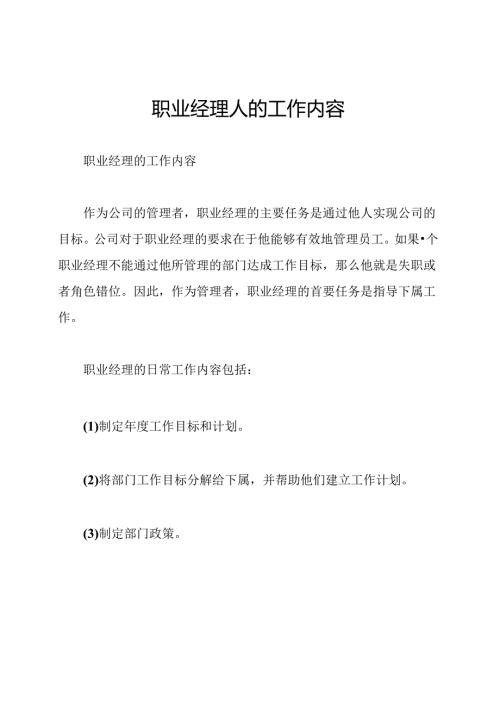 职业经理人的工作内容

职业经理的工作内容

作为公司的管理者，职业经理的主要任务是通过他人实现公司的目标。公司对于职业经理的要求在于他能够有效地管理员工。如果•个职业经理不能通过他所管理的部门达成工作目标，那么他就是失职或者角色错位。因此，作为管理者，职业经理的首要任务是指导下属工作。

职业经理的日常工作内容包括：

(1)制定年度工作目标和计划。

(2)将部门工作目标分解给下属，并帮助他们建立工作计划。

(3)制定部门政策。